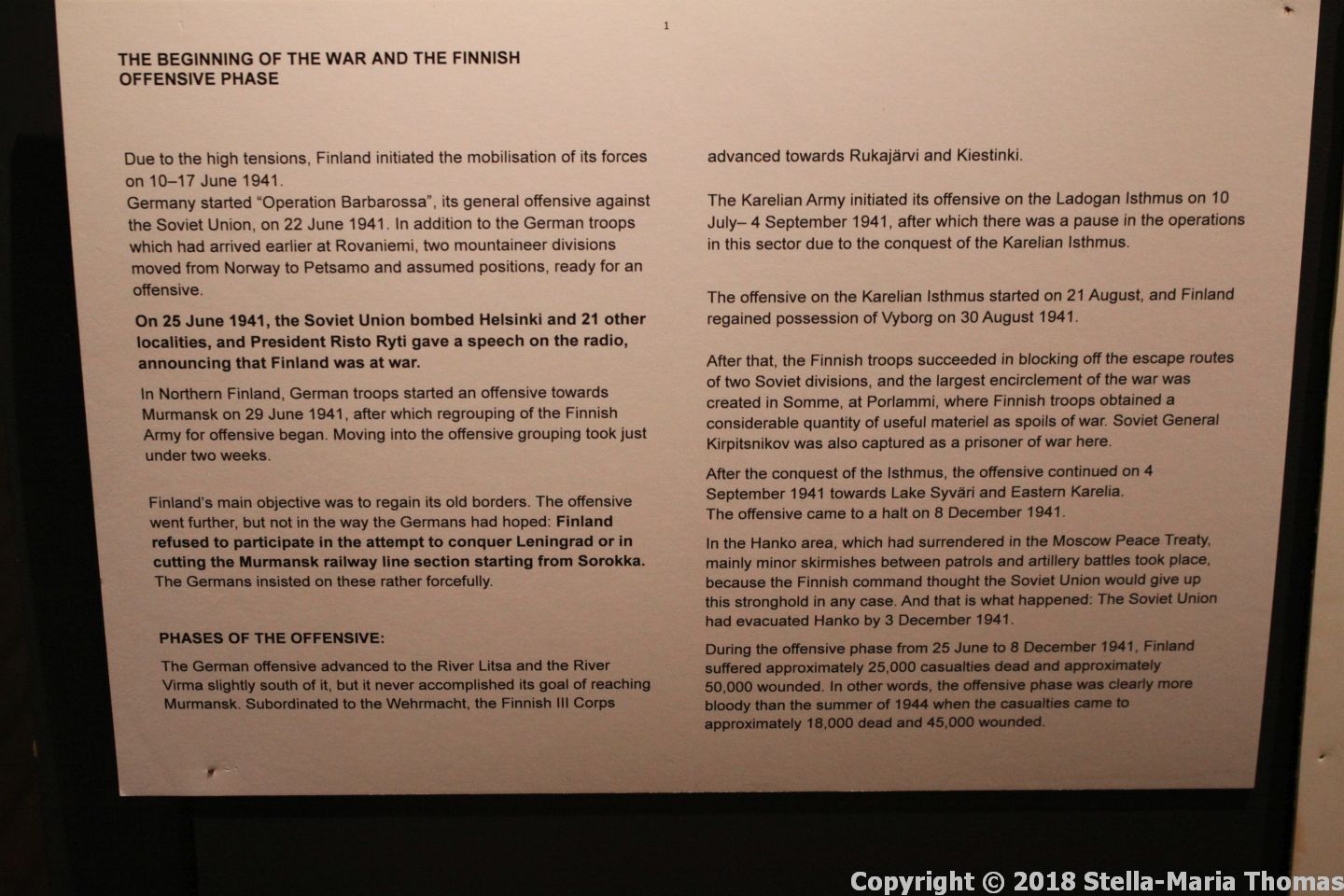 1

THE BEGINNING OF THE WAR AND THE FINNISH OFFENSIVE PHASE

Due to the high tensions, Finland initiated the mobilisation of its forces on 10–17 June 1941.
Germany started "Operation Barbarossa", its general offensive against the Soviet Union, on 22 June 1941. In addition to the German troops which had arrived earlier at Rovaniemi, two mountaineer divisions moved from Norway to Petsamo and assumed positions, ready for an offensive.

On 25 June 1941, the Soviet Union bombed Helsinki and 21 other localities, and President Risto Ryti gave a speech on the radio, announcing that Finland was at war.

In Northern Finland, German troops started an offensive towards Murmansk on 29 June 1941, after which regrouping of the Finnish Army for offensive began. Moving into the offensive grouping took just under two weeks.

Finland's main objective was to regain its old borders. The offensive went further, but not in the way the Germans had hoped: Finland refused to participate in the attempt to conquer Leningrad or in cutting the Murmansk railway line section starting from Sorokka. The Germans insisted on these rather forcefully.

PHASES OF THE OFFENSIVE:

The German offensive advanced to the River Litsa and the River Virma slightly south of it, but it never accomplished its goal of reaching Murmansk. Subordinated to the Wehrmacht, the Finnish III Corps advanced towards Rukajärvi and Kiestinki.

The Karelian Army initiated its offensive on the Ladogan Isthmus on 10 July– 4 September 1941, after which there was a pause in the operations in this sector due to the conquest of the Karelian Isthmus.

The offensive on the Karelian Isthmus started on 21 August, and Finland regained possession of Vyborg on 30 August 1941.

After that, the Finnish troops succeeded in blocking off the escape routes of two Soviet divisions, and the largest encirclement of the war was created in Somme, at Porlammi, where Finnish troops obtained a considerable quantity of useful materiel as spoils of war. Soviet General Kirpitsnikov was also captured as a prisoner of war here.

After the conquest of the Isthmus, the offensive continued on 4 September 1941 towards Lake Syväri and Eastern Karelia.
The offensive came to a halt on 8 December 1941.

In the Hanko area, which had surrendered in the Moscow Peace Treaty, mainly minor skirmishes between patrols and artillery battles took place, because the Finnish command thought the Soviet Union would give up this stronghold in any case. And that is what happened: The Soviet Union had evacuated Hanko by 3 December 1941.

During the offensive phase from 25 June to 8 December 1941, Finland suffered approximately 25,000 casualties dead and approximately 50,000 wounded. In other words, the offensive phase was clearly more bloody than the summer of 1944 when the casualties came to approximately 18,000 dead and 45,000 wounded.

Copyright © 2018 Stella-Maria Thomas